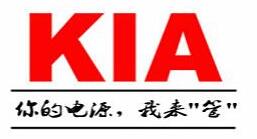 KIA

你的电源，我来"管"